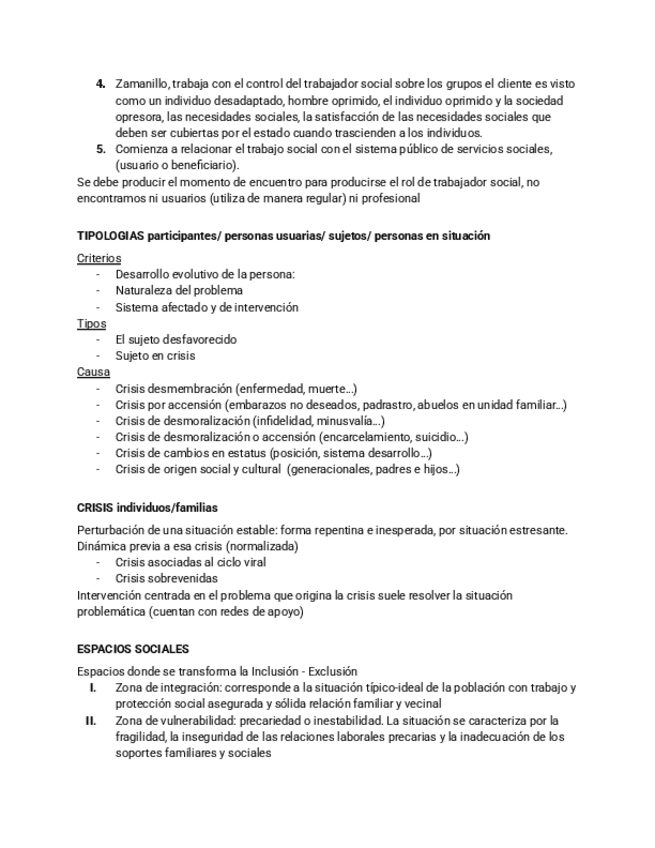 4. Zamanillo, trabaja con el control del trabajador social sobre los grupos el cliente es visto como un individuo desadaptado, hombre oprimido, el individuo oprimido y la sociedad opresora, las necesidades sociales, la satisfacción de las necesidades sociales que deben ser cubiertas por el estado cuando trascienden a los individuos.
5. Comienza a relacionar el trabajo social con el sistema público de servicios sociales, (usuario o beneficiario).
Se debe producir el momento de encuentro para producirse el rol de trabajador social, no encontramos ni usuarios (utiliza de manera regular) ni profesional

TIPOLOGIAS participantes/ personas usuarias/ sujetos/ personas en situación

Criterios
- Desarrollo evolutivo de la persona:
- Naturaleza del problema
- Sistema afectado y de intervención
Tipos
- El sujeto desfavorecido
- Sujeto en crisis
Causa
- Crisis desmembración (enfermedad, muerte…)
- Crisis por accensión (embarazos no deseados, padrastro, abuelos en unidad familiar…)
- Crisis de desmoralización (infidelidad, minusvalía…)
- Crisis de desmoralización o accensión (encarcelamiento, suicidio…)
- Crisis de cambios en estatus (posición, sistema desarrollo…)
- Crisis de origen social y cultural (generacionales, padres e hijos…)

CRISIS individuos/familias

Perturbación de una situación estable: forma repentina e inesperada, por situación estresante.
Dinámica previa a esa crisis (normalizada)
- Crisis asociadas al ciclo viral
- Crisis sobrevenidas
Intervención centrada en el problema que origina la crisis suele resolver la situación problemática (cuentan con redes de apoyo)

ESPACIOS SOCIALES

Espacios donde se transforma la Inclusión - Exclusión
I. Zona de integración: corresponde a la situación típico-ideal de la población con trabajo y protección social asegurada y sólida relación familiar y vecinal
II. Zona de vulnerabilidad: precariedad o inestabilidad. La situación se caracteriza por la fragilidad, la inseguridad de las relaciones laborales precarias y la inadecuación de los soportes familiares y sociales